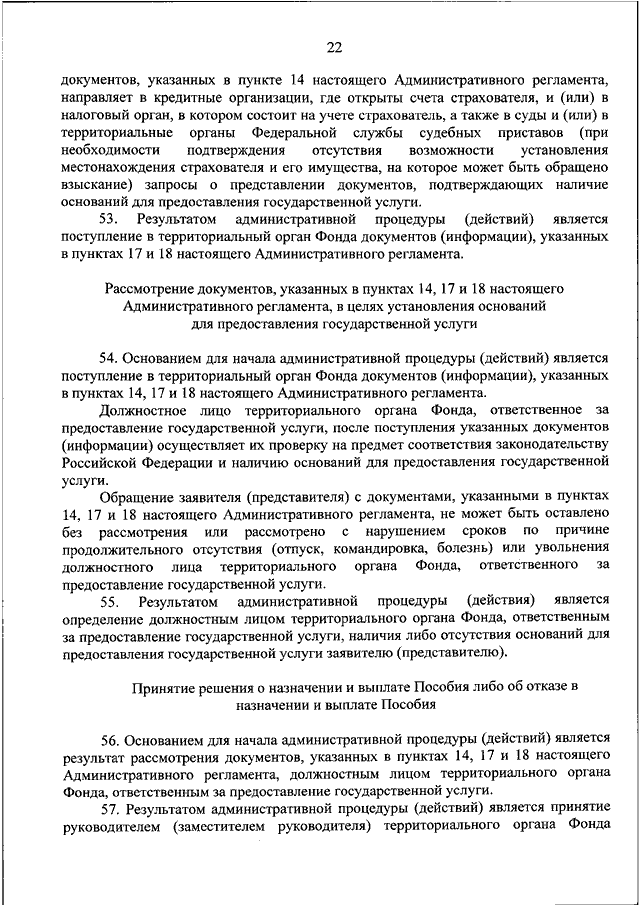 22

документов, указанных в пункте 14 настоящего Административного регламента, направляет в кредитные организации, где открыты счета страхователя, и (или) в налоговый орган, в котором состоит на учете страхователь, а также в суды и (или) в территориальные органы Федеральной службы судебных приставов (при необходимости подтверждения отсутствия возможности установления местонахождения страхователя и его имущества, на которое может быть обращено взыскание) запросы о представлении документов, подтверждающих наличие оснований для предоставления государственной услуги.

53. Результатом административной процедуры (действий) является поступление в территориальный орган Фонда документов (информации), указанных в пунктах 17 и 18 настоящего Административного регламента.

Рассмотрение документов, указанных в пунктах 14, 17 и 18 настоящего Административного регламента, в целях установления оснований для предоставления государственной услуги

54. Основанием для начала административной процедуры (действий) является поступление в территориальный орган Фонда документов (информации), указанных в пунктах 14, 17 и 18 настоящего Административного регламента.

Должностное лицо территориального органа Фонда, ответственное за предоставление государственной услуги, после поступления указанных документов (информации) осуществляет их проверку на предмет соответствия законодательству Российской Федерации и наличию оснований для предоставления государственной услуги.

Обращение заявителя (представителя) с документами, указанными в пунктах 14, 17 и 18 настоящего Административного регламента, не может быть оставлено без рассмотрения или рассмотрено с нарушением сроков по причине продолжительного отсутствия (отпуск, командировка, болезнь) или увольнения должностного лица территориального органа Фонда, ответственного за предоставление государственной услуги.

55. Результатом административной процедуры (действия) является определение должностным лицом территориального органа Фонда, ответственным за предоставление государственной услуги, наличия либо отсутствия оснований для предоставления государственной услуги заявителю (представителю).

Принятие решения о назначении и выплате Пособия либо об отказе в назначении и выплате Пособия

56. Основанием для начала административной процедуры (действий) является результат рассмотрения документов, указанных в пунктах 14, 17 и 18 настоящего Административного регламента, должностным лицом территориального органа Фонда, ответственным за предоставление государственной услуги.

57. Результатом административной процедуры (действий) является принятие руководителем (заместителем руководителя) территориального органа Фонда